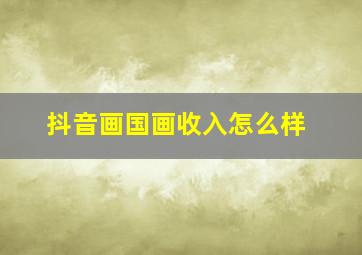 抖音画国画收入怎么样